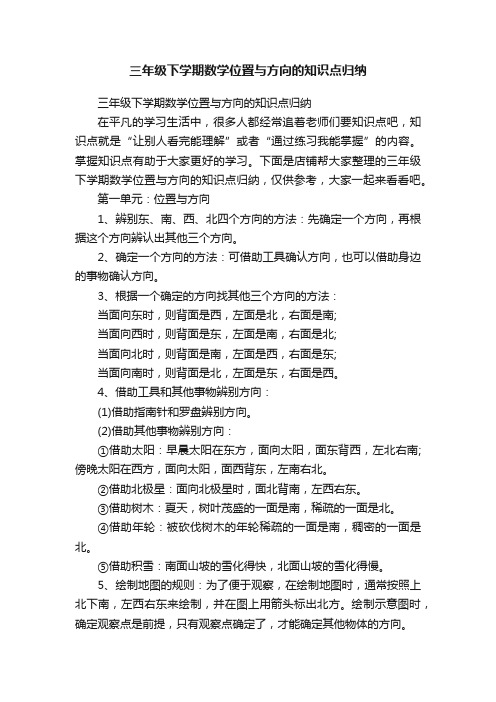 三年级下学期数学位置与方向的知识点归纳

三年级下学期数学位置与方向的知识点归纳

在平凡的学习生活中，很多人都经常追着老师们要知识点吧，知识点就是“让别人看完能理解”或者“通过练习我能掌握”的内容。掌握知识点有助于大家更好的学习。下面是店铺帮大家整理的三年级下学期数学位置与方向的知识点归纳，仅供参考，大家一起来看看吧。

第一单元：位置与方向

1、辨别东、南、西、北四个方向的方法：先确定一个方向，再根据这个方向辨认出其他三个方向。

2、确定一个方向的方法：可借助工具确认方向，也可以借助身边的事物确认方向。

3、根据一个确定的方向找其他三个方向的方法：

当面向东时，则背面是西，左面是北，右面是南;

当面向西时，则背面是东，左面是南，右面是北;

当面向北时，则背面是南，左面是西，右面是东;

当面向南时，则背面是北，左面是东，右面是西。

4、借助工具和其他事物辨别方向：

(1)借助指南针和罗盘辨别方向。

(2)借助其他事物辨别方向：

①借助太阳：早晨太阳在东方，面向太阳，面东背西，左北右南;傍晚太阳在西方，面向太阳，面西背东，左南右北。

②借助北极星：面向北极星时，面北背南，左西右东。

③借助树木：夏天，树叶茂盛的一面是南，稀疏的一面是北。

④借助年轮：被砍伐树木的年轮稀疏的一面是南，稠密的一面是北。

⑤借助积雪：南面山坡的雪化得快，北面山坡的雪化得慢。

5、绘制地图的规则：为了便于观察，在绘制地图时，通常按照上北下南，左西右东来绘制，并在图上用箭头标出北方。绘制示意图时，确定观察点是前提，只有观察点确定了，才能确定其他物体的方向。